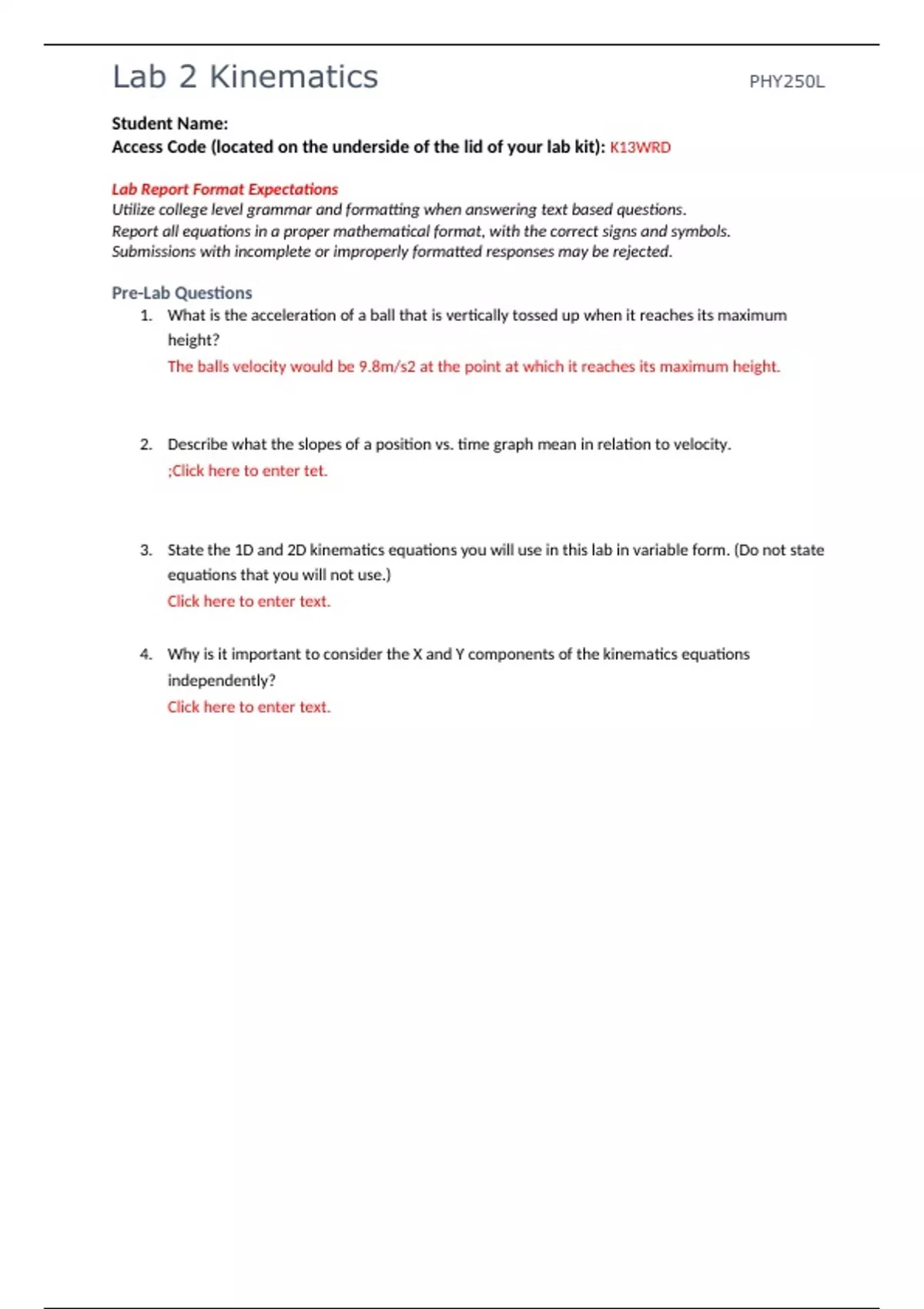 Lab 2 Kinematics

PHY250L

Student Name:
Access Code (located on the underside of the lid of your lab kit): K13WRD

Lab Report Format Expectations
Utilize college level grammar and formatting when answering text based questions.
Report all equations in a proper mathematical format, with the correct signs and symbols.
Submissions with incomplete or improperly formatted responses may be rejected.

Pre-Lab Questions
1. What is the acceleration of a ball that is vertically tossed up when it reaches its maximum height?
The balls velocity would be 9.8m/s2 at the point at which it reaches its maximum height.

2. Describe what the slopes of a position vs. time graph mean in relation to velocity.
;Click here to enter tet.

3. State the 1D and 2D kinematics equations you will use in this lab in variable form. (Do not state equations that you will not use.)
Click here to enter text.

4. Why is it important to consider the X and Y components of the kinematics equations independently?
Click here to enter text.